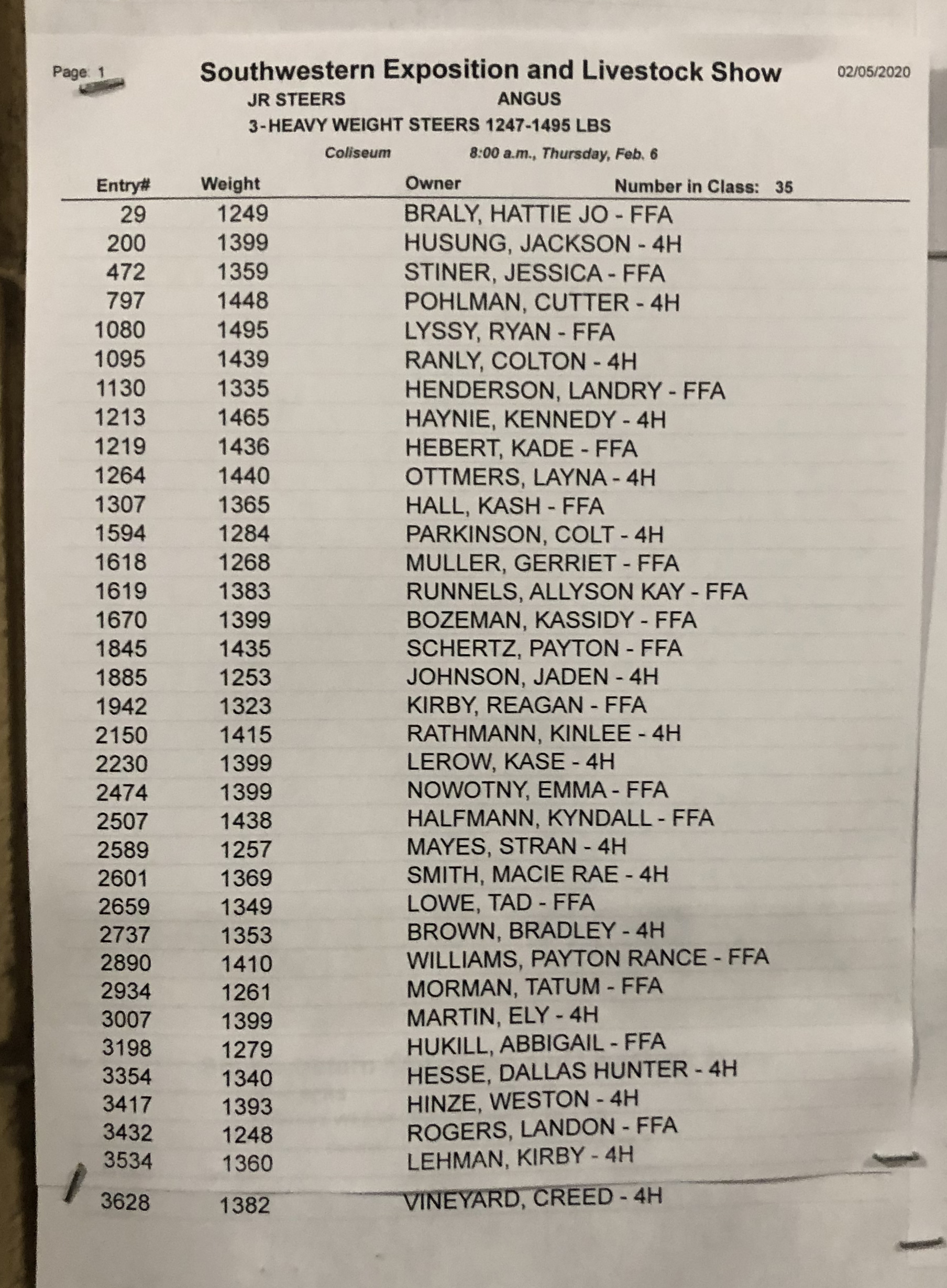 Page: 1 Southwestern Exposition and Livestock Show 02/05/2020

JR STEERS ANGUS

3-HEAVY WEIGHT STEERS 1247-1495 LBS

Coliseum 8:00 a.m., Thursday, Feb. 6

Number in Class: 35

| Entry# | Weight | Owner |
|---|---|---|
| 29 | 1249 | BRALY, HATTIE JO - FFA |
| 200 | 1399 | HUSUNG, JACKSON - 4H |
| 472 | 1359 | STINER, JESSICA - FFA |
| 797 | 1448 | POHLMAN, CUTTER - 4H |
| 1080 | 1495 | LYSSY, RYAN - FFA |
| 1095 | 1439 | RANLY, COLTON - 4H |
| 1130 | 1335 | HENDERSON, LANDRY - FFA |
| 1213 | 1465 | HAYNIE, KENNEDY - 4H |
| 1219 | 1436 | HEBERT, KADE - FFA |
| 1264 | 1440 | OTTMERS, LAYNA - 4H |
| 1307 | 1365 | HALL, KASH - FFA |
| 1594 | 1284 | PARKINSON, COLT - 4H |
| 1618 | 1268 | MULLER, GERRIET - FFA |
| 1619 | 1383 | RUNNELS, ALLYSON KAY - FFA |
| 1670 | 1399 | BOZEMAN, KASSIDY - FFA |
| 1845 | 1435 | SCHERTZ, PAYTON - FFA |
| 1885 | 1253 | JOHNSON, JADEN - 4H |
| 1942 | 1323 | KIRBY, REAGAN - FFA |
| 2150 | 1415 | RATHMANN, KINLEE - 4H |
| 2230 | 1399 | LEROW, KASE - 4H |
| 2474 | 1399 | NOWOTNY, EMMA - FFA |
| 2507 | 1438 | HALFMANN, KYNDALL - FFA |
| 2589 | 1257 | MAYES, STRAN - 4H |
| 2601 | 1369 | SMITH, MACIE RAE - 4H |
| 2659 | 1349 | LOWE, TAD - FFA |
| 2737 | 1353 | BROWN, BRADLEY - 4H |
| 2890 | 1410 | WILLIAMS, PAYTON RANCE - FFA |
| 2934 | 1261 | MORMAN, TATUM - FFA |
| 3007 | 1399 | MARTIN, ELY - 4H |
| 3198 | 1279 | HUKILL, ABBIGAIL - FFA |
| 3354 | 1340 | HESSE, DALLAS HUNTER - 4H |
| 3417 | 1393 | HINZE, WESTON - 4H |
| 3432 | 1248 | ROGERS, LANDON - FFA |
| 3534 | 1360 | LEHMAN, KIRBY - 4H |
| 3628 | 1382 | VINEYARD, CREED - 4H |